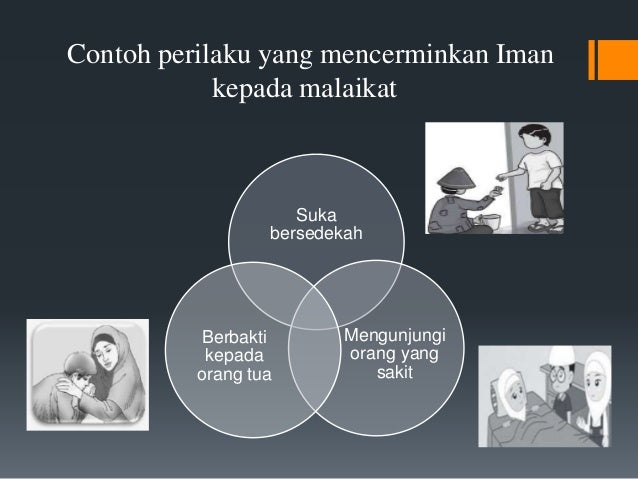 Contoh perilaku yang mencerminkan Iman kepada malaikat

Suka bersedekah

Berbakti kepada orang tua

Mengunjungi orang yang sakit